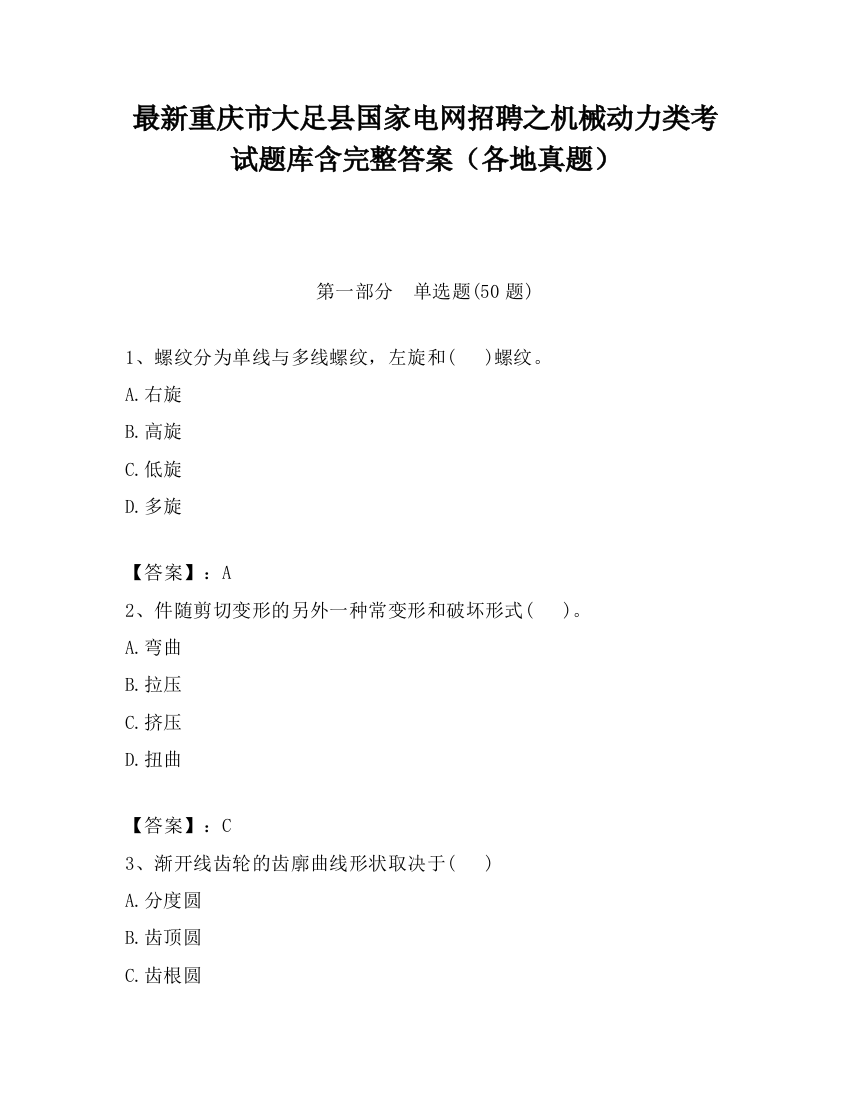 最新重庆市大足县国家电网招聘之机械动力类考试题库含完整答案（各地真题）

第一部分　单选题(50 题)

1、螺纹分为单线与多线螺纹，左旋和(　　)螺纹。

A.右旋

B.高旋

C.低旋

D.多旋

【答案】：A

2、件随剪切变形的另外一种常变形和破坏形式(　　)。

A.弯曲

B.拉压

C.挤压

D.扭曲

【答案】：C

3、渐开线齿轮的齿廓曲线形状取决于(　　)

A.分度圆

B.齿顶圆

C.齿根圆